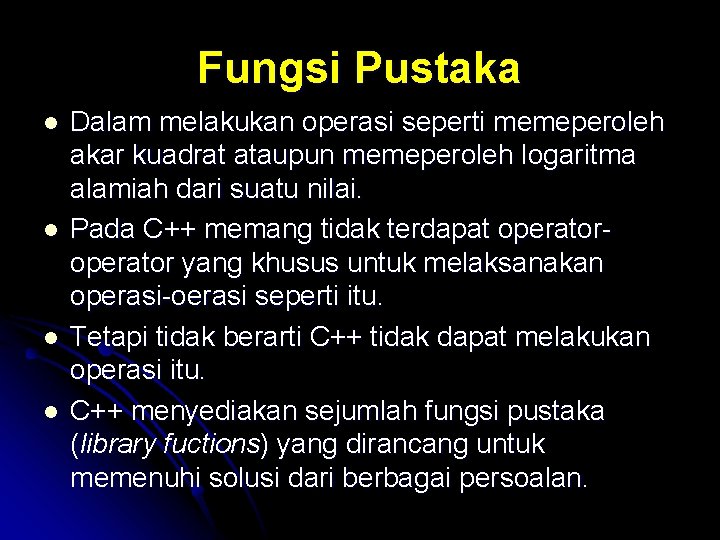 Fungsi Pustaka

• Dalam melakukan operasi seperti memeperoleh akar kuadrat ataupun memeperoleh logaritma alamiah dari suatu nilai.
• Pada C++ memang tidak terdapat operator-operator yang khusus untuk melaksanakan operasi-oerasi seperti itu.
• Tetapi tidak berarti C++ tidak dapat melakukan operasi itu.
• C++ menyediakan sejumlah fungsi pustaka (library fuctions) yang dirancang untuk memenuhi solusi dari berbagai persoalan.